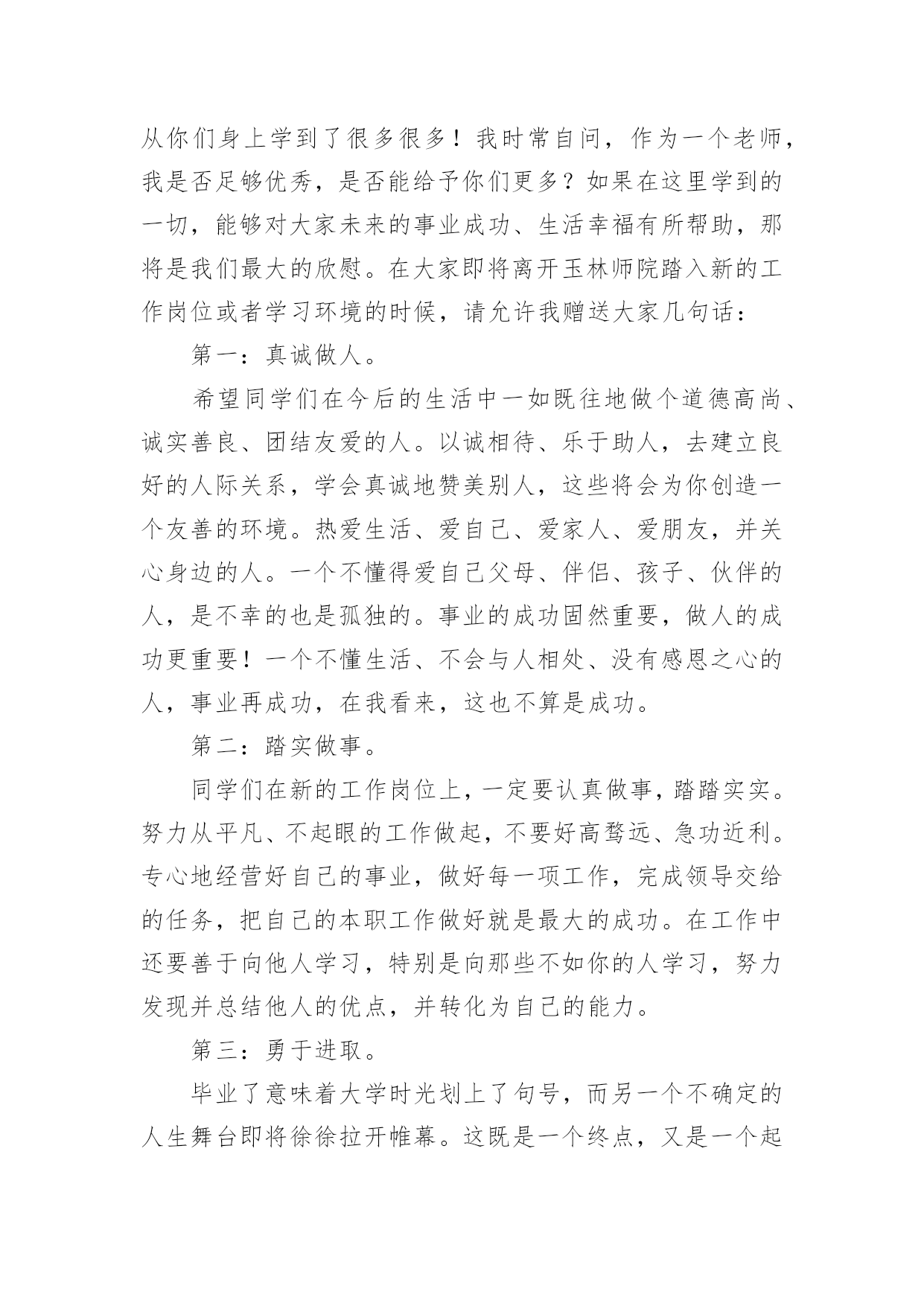 从你们身上学到了很多很多！我时常自问，作为一个老师，我是否足够优秀，是否能给予你们更多？如果在这里学到的一切，能够对大家未来的事业成功、生活幸福有所帮助，那将是我们最大的欣慰。在大家即将离开玉林师院踏入新的工作岗位或者学习环境的时候，请允许我赠送大家几句话：

第一：真诚做人。

希望同学们在今后的生活中一如既往地做个道德高尚、诚实善良、团结友爱的人。以诚相待、乐于助人，去建立良好的人际关系，学会真诚地赞美别人，这些将会为你创造一个友善的环境。热爱生活、爱自己、爱家人、爱朋友，并关心身边的人。一个不懂得爱自己父母、伴侣、孩子、伙伴的人，是不幸的也是孤独的。事业的成功固然重要，做人的成功更重要！一个不懂生活、不会与人相处、没有感恩之心的人，事业再成功，在我看来，这也不算是成功。

第二：踏实做事。

同学们在新的工作岗位上，一定要认真做事，踏踏实实。努力从平凡、不起眼的工作做起，不要好高骛远、急功近利。专心地经营好自己的事业，做好每一项工作，完成领导交给的任务，把自己的本职工作做好就是最大的成功。在工作中还要善于向他人学习，特别是向那些不如你的人学习，努力发现并总结他人的优点，并转化为自己的能力。

第三：勇于进取。

毕业了意味着大学时光划上了句号，而另一个不确定的人生舞台即将徐徐拉开帷幕。这既是一个终点，又是一个起